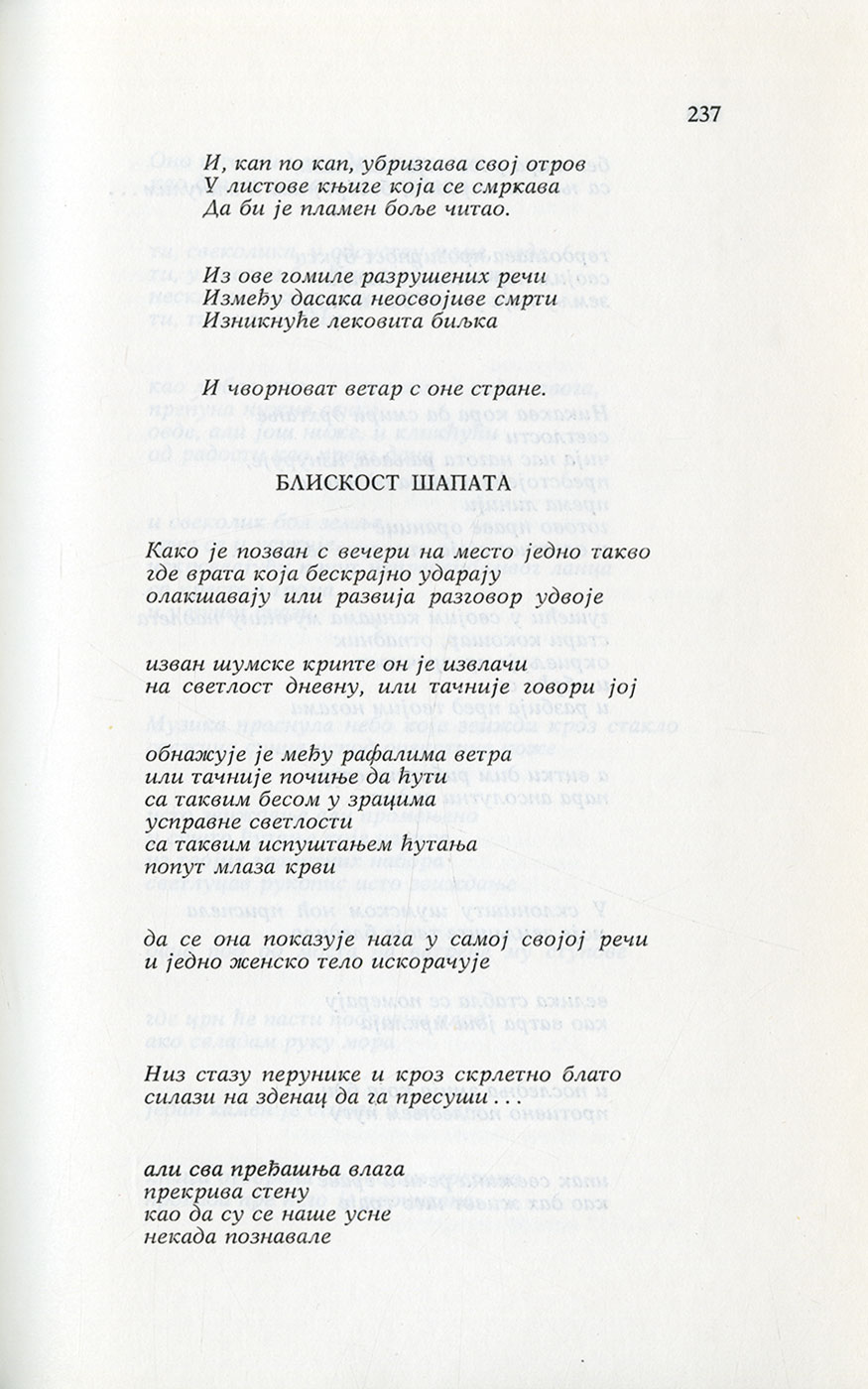 237

И, кап по кап, убризгава свој отров
У листове књиге која се смркава
Да би је пламен боље читао.

Из ове гомиле разрушених речи
Између дасака неосвојиве смрти
Изникнуће лековита биљка

И чворноват ветар с оне стране.

БЛИСКОСТ ШАПАТА

Како је позван с вечери на место једно такво
где врата која бескрајно ударају
олакшавају или развија разговор удвоје

изван шумске крипте он је извлачи
на светлост дневну, или тачније говори јој

обнажује је међу рафалима ветра
или тачније почиње да ћути
са таквим бесом у зрацима
усправне светлости
са таквим испуштањем ћутања
попут млаза крви

да се она показује нага у самој својој речи
и једно женско тело искорачује

Низ стазу перунике и кроз скрлетно блато
силази на зденац да га пресуши . . .

али сва пређашња влага
прекрива стену
као да су се наше усне
некада познавале